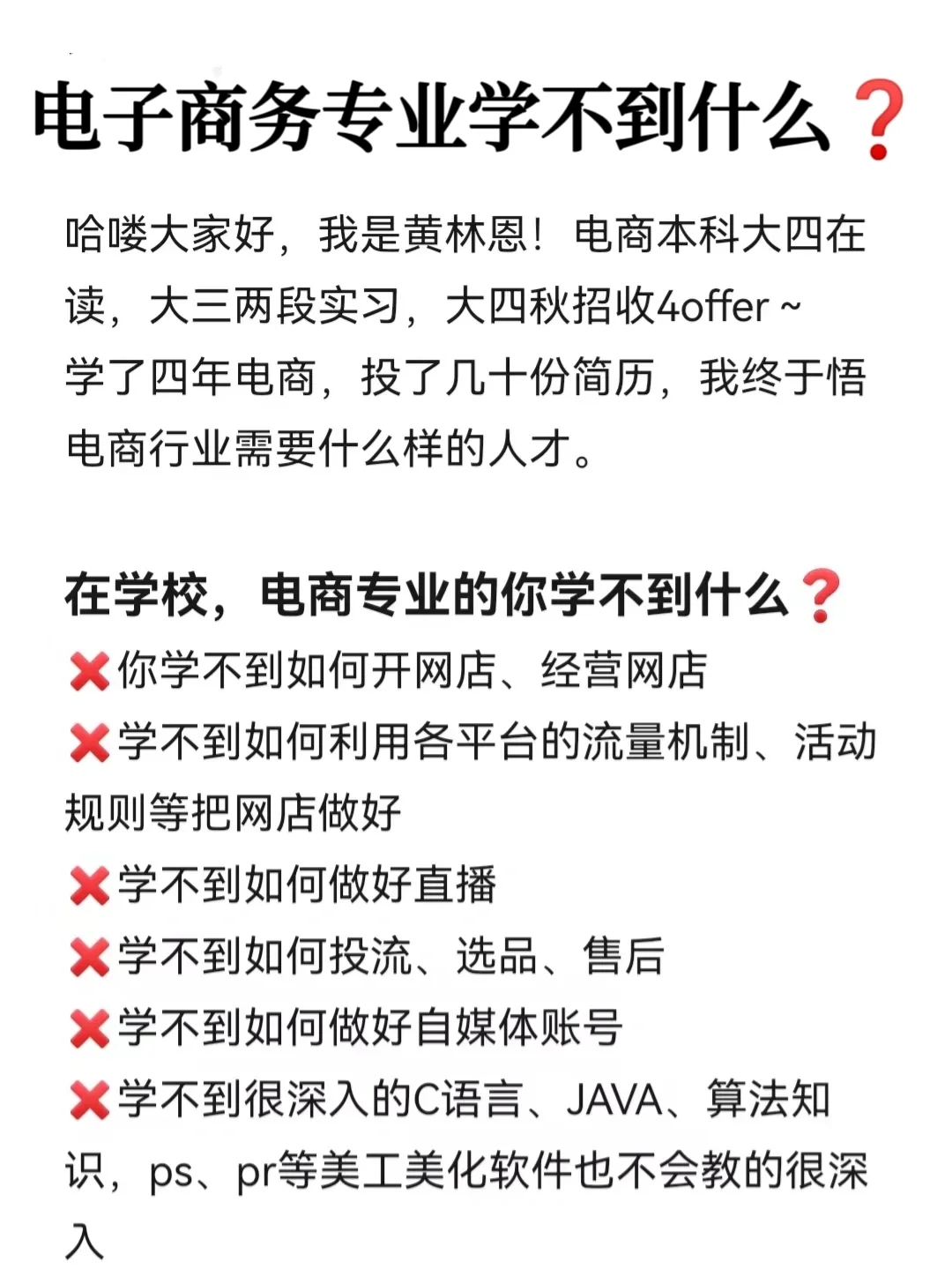 电子商务专业学不到什么❓

哈喽大家好，我是黄林恩！电商本科大四在读，大三两段实习，大四秋招收4offer ~
学了四年电商，投了几十份简历，我终于悟电商行业需要什么样的人才。

在学校，电商专业的你学不到什么❓
❌你学不到如何开网店、经营网店
❌学不到如何利用各平台的流量机制、活动规则等把网店做好
❌学不到如何做好直播
❌学不到如何投流、选品、售后
❌学不到如何做好自媒体账号
❌学不到很深入的C语言、JAVA、算法知识，ps、pr等美工美化软件也不会教的很深入